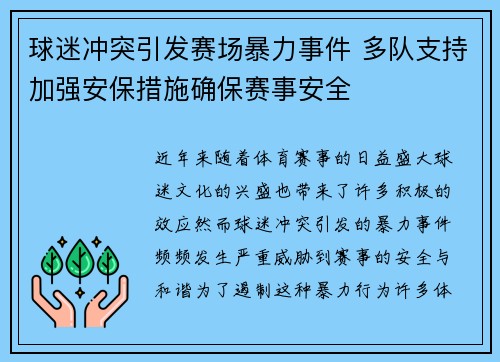 球迷冲突引发赛场暴力事件 多队支持加强安保措施确保赛事安全

近年来随着体育赛事的日益盛大球迷文化的兴盛也带来了许多积极的效应然而球迷冲突引发的暴力事件频频发生严重威胁到赛事的安全与和谐为了遏制这种暴力行为许多体